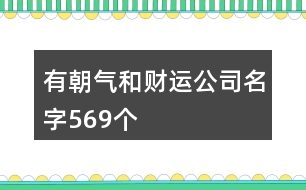 有朝气和财运公司名字569个